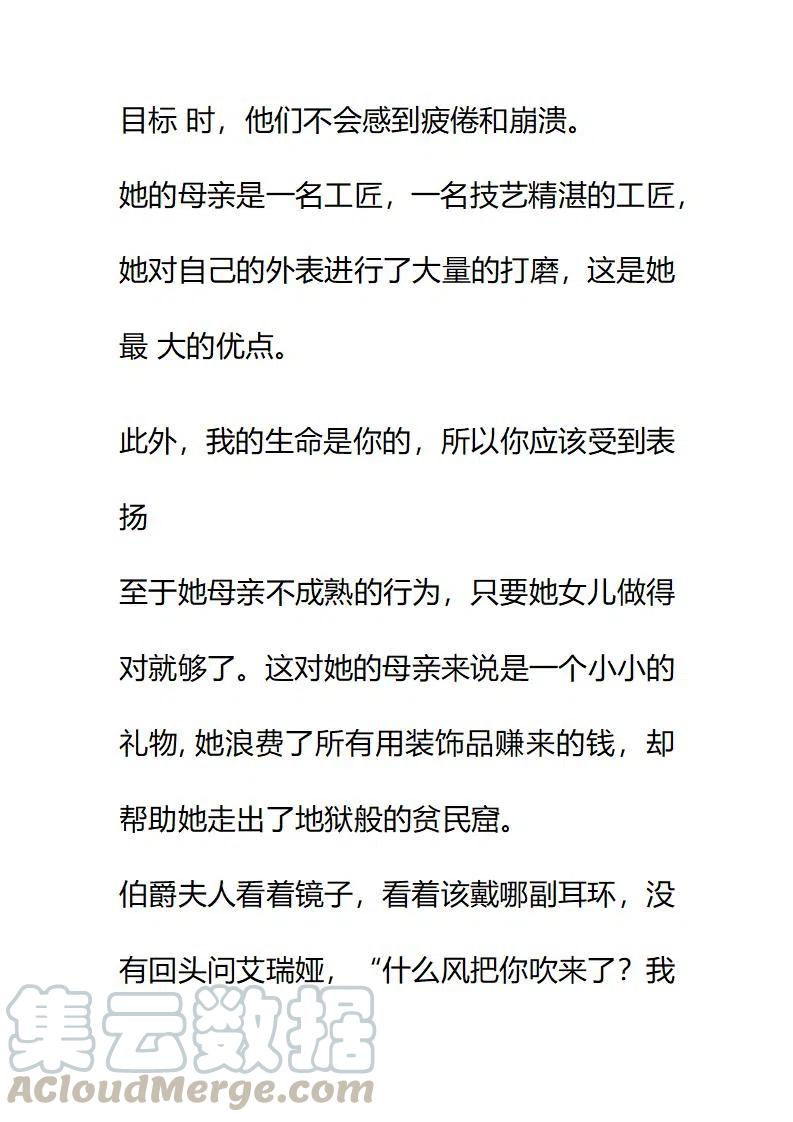 目标 时，他们不会感到疲倦和崩溃。

她的母亲是一名工匠，一名技艺精湛的工匠，她对自己的外表进行了大量的打磨，这是她最 大的优点。

此外，我的生命是你的，所以你应该受到表扬

至于她母亲不成熟的行为，只要她女儿做得对就够了。这对她的母亲来说是一个小小的礼物, 她浪费了所有用装饰品赚来的钱，却帮助她走出了地狱般的贫民窟。

伯爵夫人看着镜子，看着该戴哪副耳环，没有回头问艾瑞娅，“什么风把你吹来了？我

集云数据
ACloudMerge.com